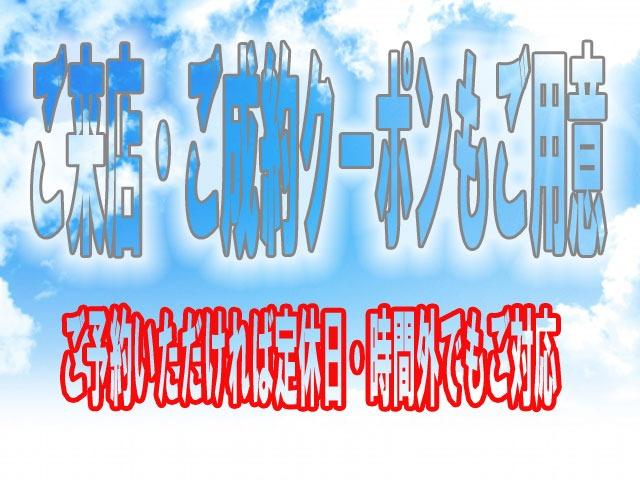 ご来店・ご成約クーポンもご用意

ご予約いただければ定休日・時間外でもご対応